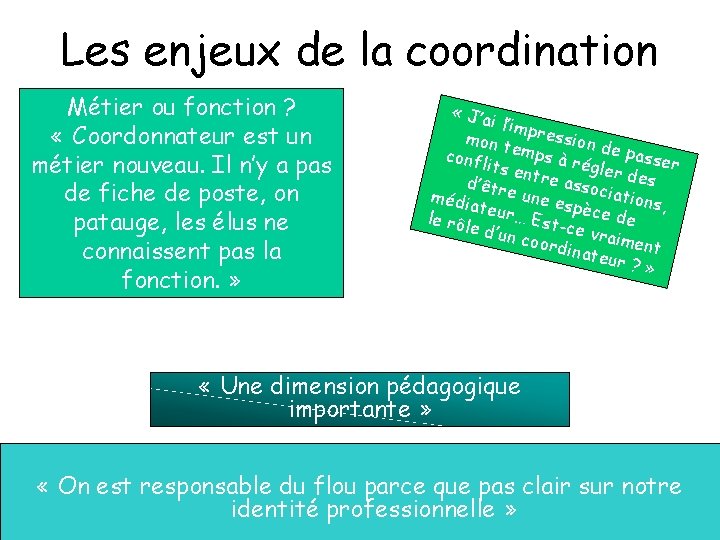 Les enjeux de la coordination

Métier ou fonction ?
« Coordonnateur est un métier nouveau. Il n'y a pas de fiche de poste, on patauge, les élus ne connaissent pas la fonction. »

« J'ai l'impression de passer mon temps à régler des conflits entre associations, d'être une espèce de médiateur… Est-ce vraiment le rôle d'un coordinateur ? »

« Une dimension pédagogique importante »

« On est responsable du flou parce que pas clair sur notre identité professionnelle »